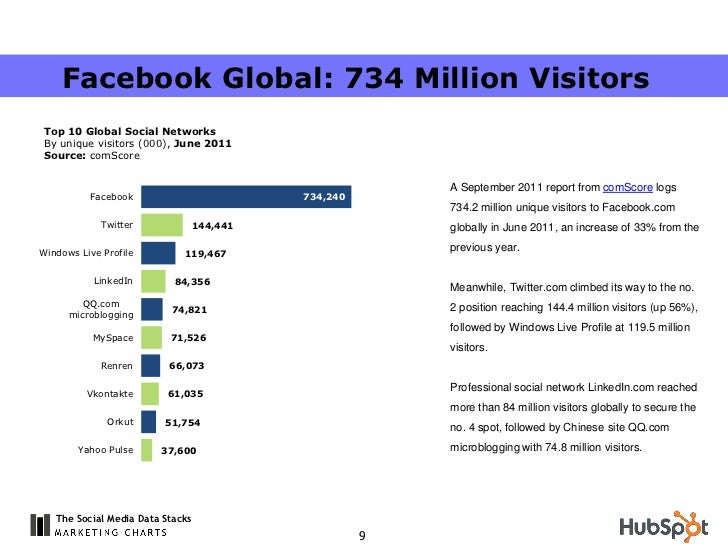 Facebook Global: 734 Million Visitors

Top 10 Global Social Networks
By unique visitors (000), June 2011
Source: comScore

Facebook 734,240
Twitter 144,441
Windows Live Profile 119,467
LinkedIn 84,356
QQ.com microblogging 74,821
MySpace 71,526
Renren 66,073
Vkontakte 61,035
Orkut 51,754
Yahoo Pulse 37,600

A September 2011 report from comScore logs 734.2 million unique visitors to Facebook.com globally in June 2011, an increase of 33% from the previous year.

Meanwhile, Twitter.com climbed its way to the no. 2 position reaching 144.4 million visitors (up 56%), followed by Windows Live Profile at 119.5 million visitors.

Professional social network LinkedIn.com reached more than 84 million visitors globally to secure the no. 4 spot, followed by Chinese site QQ.com microblogging with 74.8 million visitors.

The Social Media Data Stacks
MARKETING CHARTS

9

HubSpot